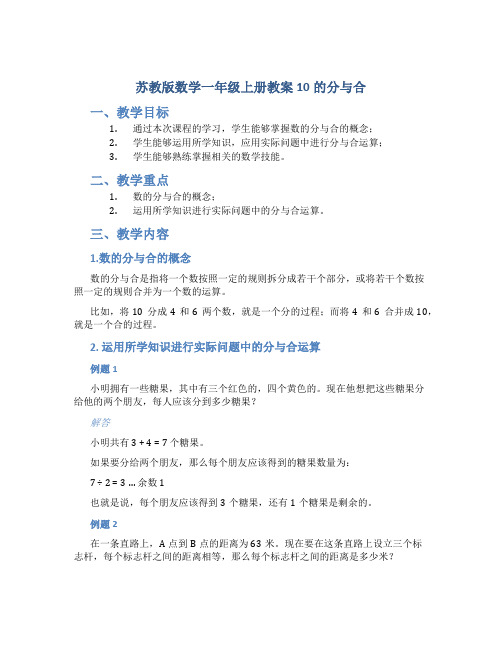 苏教版数学一年级上册教案 10 的分与合

一、教学目标

1. 通过本次课程的学习，学生能够掌握数的分与合的概念；
2. 学生能够运用所学知识，应用实际问题中进行分与合运算；
3. 学生能够熟练掌握相关的数学技能。

二、教学重点

1. 数的分与合的概念；
2. 运用所学知识进行实际问题中的分与合运算。

三、教学内容

1.数的分与合的概念

数的分与合是指将一个数按照一定的规则拆分成若干个部分，或将若干个数按照一定的规则合并为一个数的运算。

比如，将 10 分成 4 和 6 两个数，就是一个分的过程；而将 4 和 6 合并成 10，就是一个合的过程。

2. 运用所学知识进行实际问题中的分与合运算

例题 1

小明拥有一些糖果，其中有三个红色的，四个黄色的。现在他想把这些糖果分给他的两个朋友，每人应该分到多少糖果？

解答

小明共有 $3 + 4 = 7$ 个糖果。

如果要分给两个朋友，那么每个朋友应该得到的糖果数量为：

$7 \div 2 = 3$ ... 余数 1

也就是说，每个朋友应该得到 3 个糖果，还有 1 个糖果是剩余的。

例题 2

在一条直路上，A 点到 B 点的距离为 63 米。现在要在这条直路上设立三个标志杆，每个标志杆之间的距离相等，那么每个标志杆之间的距离是多少米？